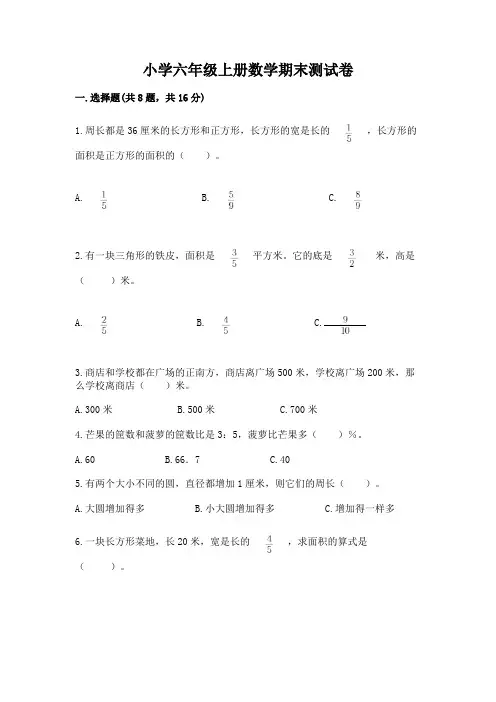 小学六年级上册数学期末测试卷

一.选择题(共8题，共16分)

1.周长都是36厘米的长方形和正方形，长方形的宽是长的 $\frac{1}{5}$ ，长方形的面积是正方形的面积的（　　）。

A. $\frac{1}{5}$　　B. $\frac{5}{9}$　　C. $\frac{8}{9}$

2.有一块三角形的铁皮，面积是 $\frac{3}{5}$ 平方米。它的底是 $\frac{3}{2}$ 米，高是（　　）米。

A. $\frac{2}{5}$　　B. $\frac{4}{5}$　　C. $\frac{9}{10}$

3.商店和学校都在广场的正南方，商店离广场500米，学校离广场200米，那么学校离商店（　　）米。

A.300米　　B.500米　　C.700米

4.芒果的筐数和菠萝的筐数比是3：5，菠萝比芒果多（　　）%。

A.60　　B.66.7　　C.40

5.有两个大小不同的圆，直径都增加1厘米，则它们的周长（　　）。

A.大圆增加得多　　B.小大圆增加得多　　C.增加得一样多

6.一块长方形菜地，长20米，宽是长的 $\frac{4}{5}$ ，求面积的算式是（　　）。